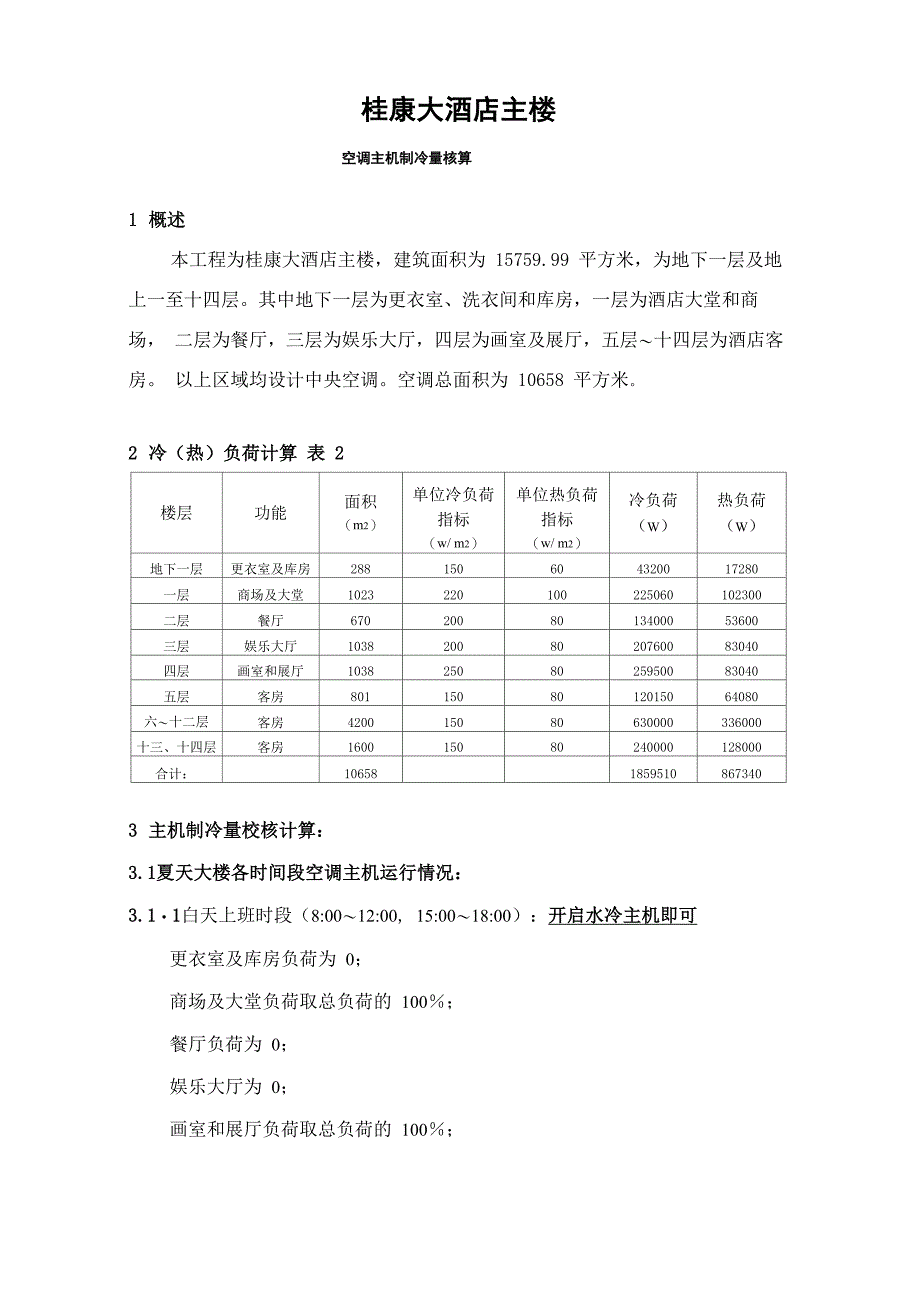 桂康大酒店主楼

空调主机制冷量核算

1 概述

本工程为桂康大酒店主楼，建筑面积为 15759.99 平方米，为地下一层及地上一至十四层。其中地下一层为更衣室、洗衣间和库房，一层为酒店大堂和商场， 二层为餐厅，三层为娱乐大厅，四层为画室及展厅，五层～十四层为酒店客房。 以上区域均设计中央空调。空调总面积为 10658 平方米。

2 冷（热）负荷计算 表 2

| 楼层 | 功能 | 面积（m2） | 单位冷负荷指标（w/ m2） | 单位热负荷指标（w/ m2） | 冷负荷（W） | 热负荷（W） |
|---|---|---|---|---|---|---|
| 地下一层 | 更衣室及库房 | 288 | 150 | 60 | 43200 | 17280 |
| 一层 | 商场及大堂 | 1023 | 220 | 100 | 225060 | 102300 |
| 二层 | 餐厅 | 670 | 200 | 80 | 134000 | 53600 |
| 三层 | 娱乐大厅 | 1038 | 200 | 80 | 207600 | 83040 |
| 四层 | 画室和展厅 | 1038 | 250 | 80 | 259500 | 83040 |
| 五层 | 客房 | 801 | 150 | 80 | 120150 | 64080 |
| 六～十二层 | 客房 | 4200 | 150 | 80 | 630000 | 336000 |
| 十三、十四层 | 客房 | 1600 | 150 | 80 | 240000 | 128000 |
| 合计： | | 10658 | | | 1859510 | 867340 |

3 主机制冷量校核计算：

3.1夏天大楼各时间段空调主机运行情况：

3.1·1白天上班时段（8:00～12:00, 15:00～18:00）：开启水冷主机即可

更衣室及库房负荷为 0；

商场及大堂负荷取总负荷的 100%；

餐厅负荷为 0；

娱乐大厅为 0；

画室和展厅负荷取总负荷的 100%；